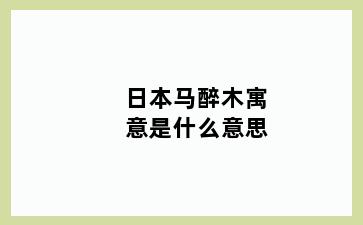 日本马醉木寓意是什么意思